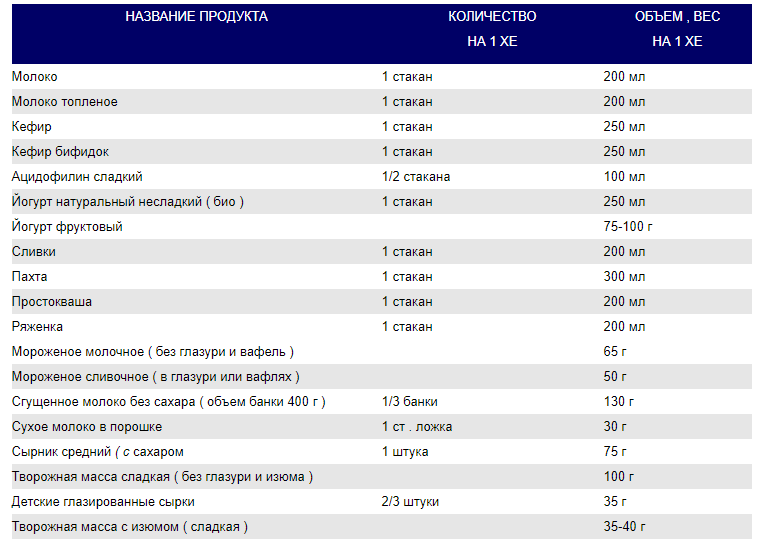 | НАЗВАНИЕ ПРОДУКТА | КОЛИЧЕСТВО НА 1 ХЕ | ОБЪЕМ , ВЕС НА 1 ХЕ |
|---|---|---|
| Молоко | 1 стакан | 200 мл |
| Молоко топленое | 1 стакан | 200 мл |
| Кефир | 1 стакан | 250 мл |
| Кефир бифидок | 1 стакан | 250 мл |
| Ацидофилин сладкий | 1/2 стакана | 100 мл |
| Йогурт натуральный несладкий ( био ) | 1 стакан | 250 мл |
| Йогурт фруктовый | | 75-100 г |
| Сливки | 1 стакан | 200 мл |
| Пахта | 1 стакан | 300 мл |
| Простокваша | 1 стакан | 200 мл |
| Ряженка | 1 стакан | 200 мл |
| Мороженое молочное ( без глазури и вафель ) | | 65 г |
| Мороженое сливочное ( в глазури или вафлях ) | | 50 г |
| Сгущенное молоко без сахара ( объем банки 400 г ) | 1/3 банки | 130 г |
| Сухое молоко в порошке | 1 ст . ложка | 30 г |
| Сырник средний ( с сахаром | 1 штука | 75 г |
| Творожная масса сладкая ( без глазури и изюма ) | | 100 г |
| Детские глазированные сырки | 2/3 штуки | 35 г |
| Творожная масса с изюмом ( сладкая ) | | 35-40 г |